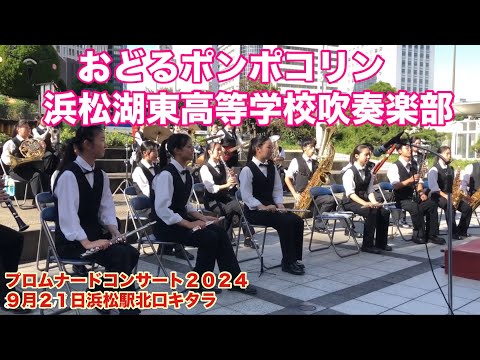 おどるポンポコリン
浜松湖東高等学校吹奏楽部

プロムナードコンサート２０２４
９月２１日浜松駅北口キタラ